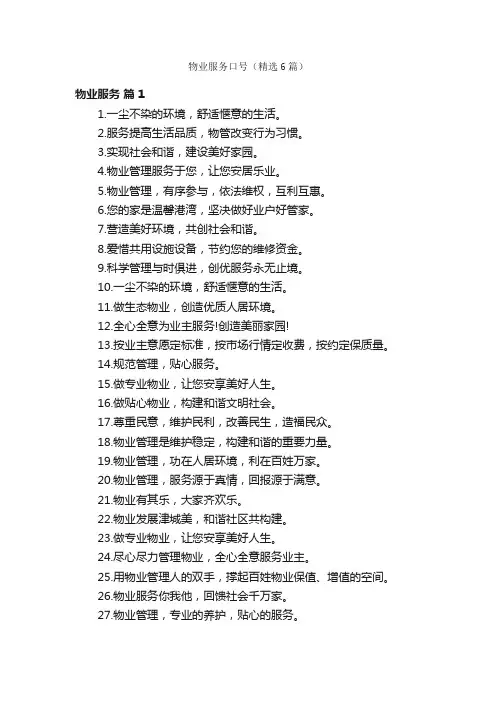 物业服务口号（精选6篇）

物业服务 篇1

1.一尘不染的环境，舒适惬意的生活。

2.服务提高生活品质，物管改变行为习惯。

3.实现社会和谐，建设美好家园。

4.物业管理服务于您，让您安居乐业。

5.物业管理，有序参与，依法维权，互利互惠。

6.您的家是温馨港湾，坚决做好业户好管家。

7.营造美好环境，共创社会和谐。

8.爱惜共用设施设备，节约您的维修资金。

9.科学管理与时俱进，创优服务永无止境。

10.一尘不染的环境，舒适惬意的生活。

11.做生态物业，创造优质人居环境。

12.全心全意为业主服务!创造美丽家园!

13.按业主意愿定标准，按市场行情定收费，按约定保质量。

14.规范管理，贴心服务。

15.做专业物业，让您安享美好人生。

16.做贴心物业，构建和谐文明社会。

17.尊重民意，维护民利，改善民生，造福民众。

18.物业管理是维护稳定，构建和谐的重要力量。

19.物业管理，功在人居环境，利在百姓万家。

20.物业管理，服务源于真情，回报源于满意。

21.物业有其乐，大家齐欢乐。

22.物业发展津城美，和谐社区共构建。

23.做专业物业，让您安享美好人生。

24.尽心尽力管理物业，全心全意服务业主。

25.用物业管理人的双手，撑起百姓物业保值、增值的空间。

26.物业服务你我他，回馈社会千万家。

27.物业管理，专业的养护，贴心的服务。